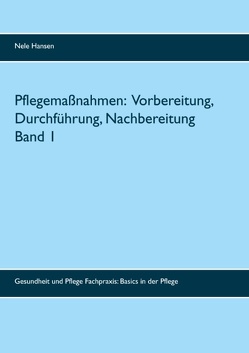 Nele Hansen

Pflegemaßnahmen: Vorbereitung, Durchführung, Nachbereitung
Band 1

Gesundheit und Pflege Fachpraxis: Basics in der Pflege